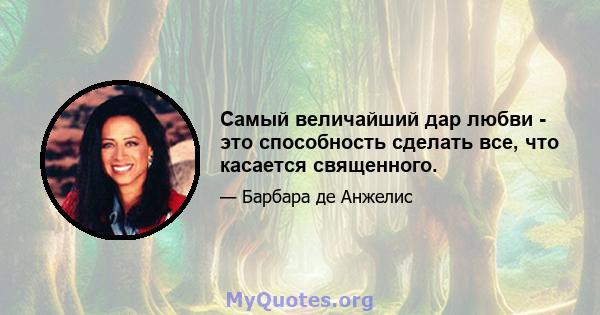 Самый величайший дар любви - это способность сделать все, что касается священного.

— Барбара де Анжелис

MyQuotes.org